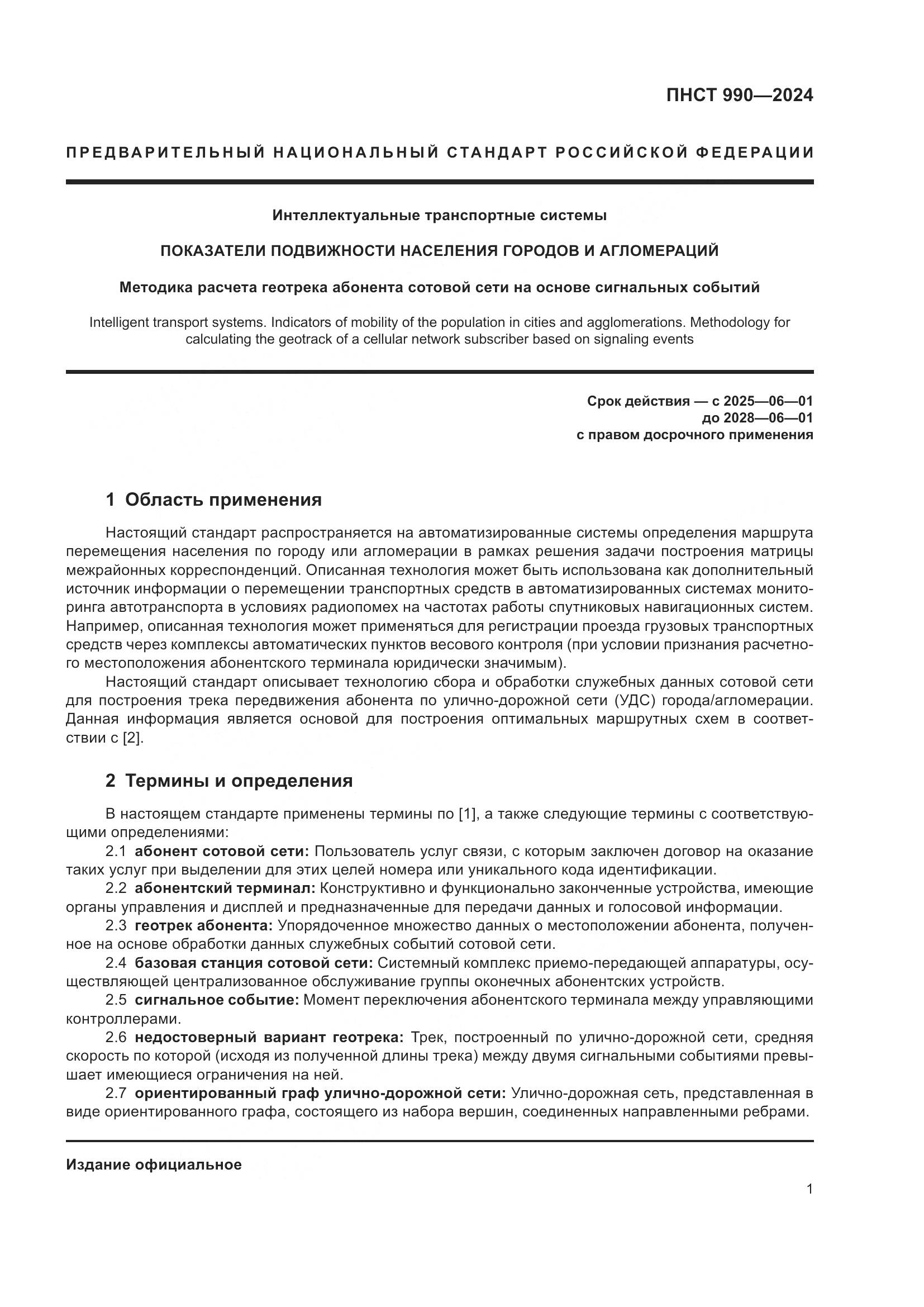 ПНСТ 990—2024

ПРЕДВАРИТЕЛЬНЫЙ НАЦИОНАЛЬНЫЙ СТАНДАРТ РОССИЙСКОЙ ФЕДЕРАЦИИ

Интеллектуальные транспортные системы

ПОКАЗАТЕЛИ ПОДВИЖНОСТИ НАСЕЛЕНИЯ ГОРОДОВ И АГЛОМЕРАЦИЙ

Методика расчета геотрека абонента сотовой сети на основе сигнальных событий

Intelligent transport systems. Indicators of mobility of the population in cities and agglomerations. Methodology for calculating the geotrack of a cellular network subscriber based on signaling events

Срок действия — с 2025—06—01
до 2028—06—01
с правом досрочного применения

1 Область применения

Настоящий стандарт распространяется на автоматизированные системы определения маршрута перемещения населения по городу или агломерации в рамках решения задачи построения матрицы межрайонных корреспонденций. Описанная технология может быть использована как дополнительный источник информации о перемещении транспортных средств в автоматизированных системах мониторинга автотранспорта в условиях радиопомех на частотах работы спутниковых навигационных систем. Например, описанная технология может применяться для регистрации проезда грузовых транспортных средств через комплексы автоматических пунктов весового контроля (при условии признания расчетного местоположения абонентского терминала юридически значимым).

Настоящий стандарт описывает технологию сбора и обработки служебных данных сотовой сети для построения трека передвижения абонента по улично-дорожной сети (УДС) города/агломерации. Данная информация является основой для построения оптимальных маршрутных схем в соответствии с [2].

2 Термины и определения

В настоящем стандарте применены термины по [1], а также следующие термины с соответствующими определениями:

2.1 абонент сотовой сети: Пользователь услуг связи, с которым заключен договор на оказание таких услуг при выделении для этих целей номера или уникального кода идентификации.

2.2 абонентский терминал: Конструктивно и функционально законченные устройства, имеющие органы управления и дисплей и предназначенные для передачи данных и голосовой информации.

2.3 геотрек абонента: Упорядоченное множество данных о местоположении абонента, полученное на основе обработки данных служебных событий сотовой сети.

2.4 базовая станция сотовой сети: Системный комплекс приемо-передающей аппаратуры, осуществляющей централизованное обслуживание группы оконечных абонентских устройств.

2.5 сигнальное событие: Момент переключения абонентского терминала между управляющими контроллерами.

2.6 недостоверный вариант геотрека: Трек, построенный по улично-дорожной сети, средняя скорость по которой (исходя из полученной длины трека) между двумя сигнальными событиями превышает имеющиеся ограничения на ней.

2.7 ориентированный граф улично-дорожной сети: Улично-дорожная сеть, представленная в виде ориентированного графа, состоящего из набора вершин, соединенных направленными ребрами.

Издание официальное

1